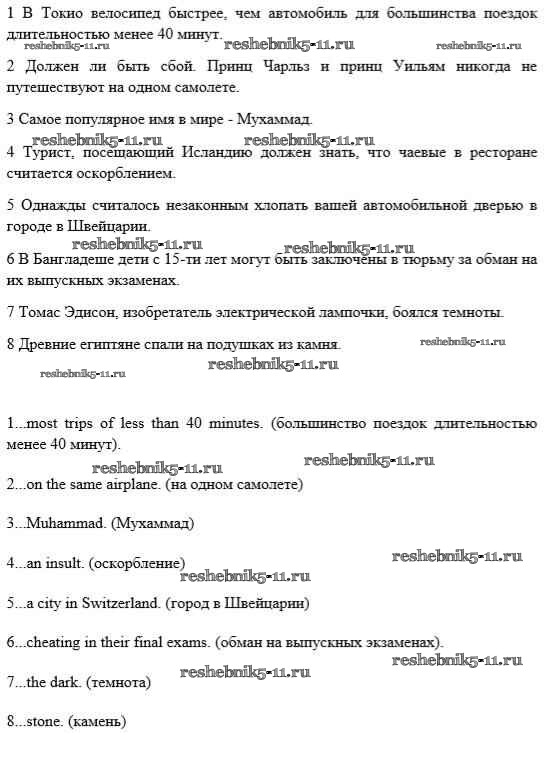 1 В Токио велосипед быстрее, чем автомобиль для большинства поездок длительностью менее 40 минут.
reshebnik5-11.ru reshebnik5-11.ru reshebnik5-11.ru

2 Должен ли быть сбой. Принц Чарльз и принц Уильям никогда не путешествуют на одном самолете.

3 Самое популярное имя в мире - Мухаммад.

reshebnik5-11.ru reshebnik5-11.ru

4 Турист, посещающий Исландию должен знать, что чаевые в ресторане считается оскорблением.

5 Однажды считалось незаконным хлопать вашей автомобильной дверью в городе в Швейцарии.

reshebnik5-11.ru reshebnik5-11.ru

6 В Бангладеше дети с 15-ти лет могут быть заключены в тюрьму за обман на их выпускных экзаменах.

7 Томас Эдисон, изобретатель электрической лампочки, боялся темноты.

8 Древние египтяне спали на подушках из камня. reshebnik5-11.ru

reshebnik5-11.ru reshebnik5-11.ru

1...most trips of less than 40 minutes. (большинство поездок длительностью менее 40 минут).

reshebnik5-11.ru reshebnik5-11.ru

2...on the same airplane. (на одном самолете)

3...Muhammad. (Мухаммад)

4...an insult. (оскорбление) reshebnik5-11.ru
reshebnik5-11.ru

5...a city in Switzerland. (город в Швейцарии)

6...cheating in their final exams. (обман на выпускных экзаменах).

reshebnik5-11.ru

7...the dark. (темнота) reshebnik5-11.ru

8...stone. (камень)